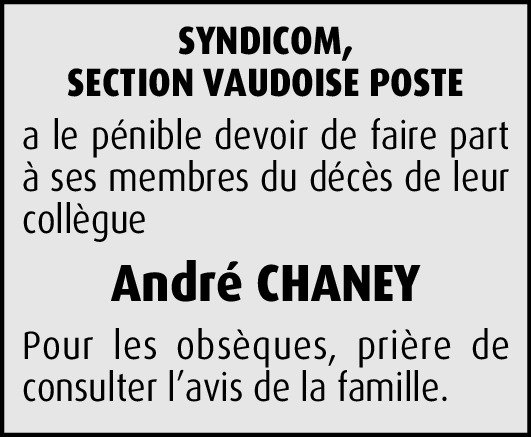 SYNDICOM,
SECTION VAUDOISE POSTE

a le pénible devoir de faire part à ses membres du décès de leur collègue

André CHANEY

Pour les obsèques, prière de consulter l'avis de la famille.